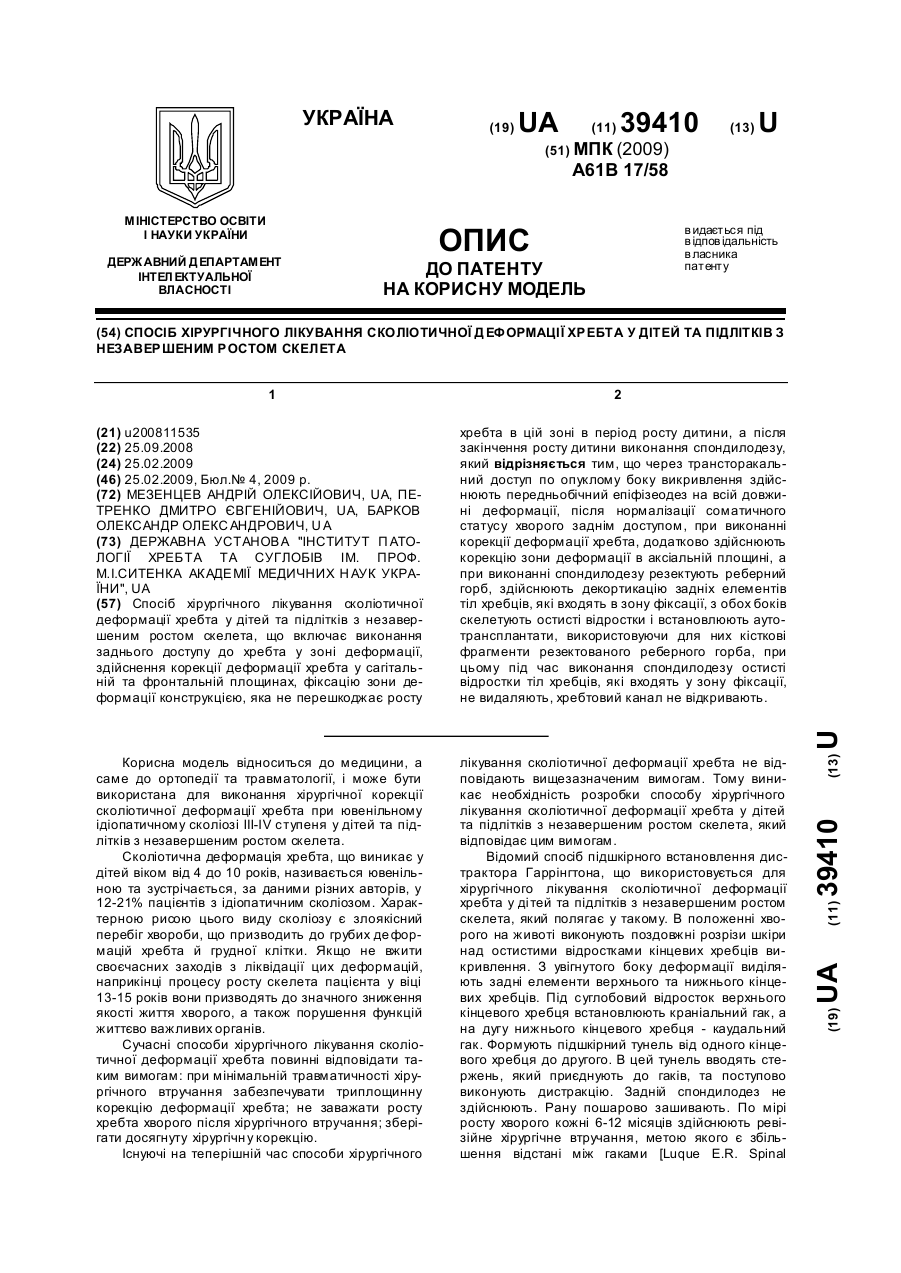 УКРАЇНА

(19) UA (11) 39410 (13) U

(51) МПК (2009)
A61B 17/58

МІНІСТЕРСТВО ОСВІТИ І НАУКИ УКРАЇНИ

ДЕРЖАВНИЙ ДЕПАРТАМЕНТ ІНТЕЛЕКТУАЛЬНОЇ ВЛАСНОСТІ

ОПИС
ДО ПАТЕНТУ
НА КОРИСНУ МОДЕЛЬ

видається під відповідальність власника патенту

(54) СПОСІБ ХІРУРГІЧНОГО ЛІКУВАННЯ СКОЛІОТИЧНОЇ ДЕФОРМАЦІЇ ХРЕБТА У ДІТЕЙ ТА ПІДЛІТКІВ З НЕЗАВЕРШЕНИМ РОСТОМ СКЕЛЕТА

1

(21) u200811535
(22) 25.09.2008
(24) 25.02.2009
(46) 25.02.2009, Бюл.№ 4, 2009 р.
(72) МЕЗЕНЦЕВ АНДРІЙ ОЛЕКСІЙОВИЧ, UA, ПЕТРЕНКО ДМИТРО ЄВГЕНІЙОВИЧ, UA, БАРКОВ ОЛЕКСАНДР ОЛЕКСАНДРОВИЧ, UA
(73) ДЕРЖАВНА УСТАНОВА "ІНСТИТУТ ПАТОЛОГІЇ ХРЕБТА ТА СУГЛОБІВ ІМ. ПРОФ. М.І.СИТЕНКА АКАДЕМІЇ МЕДИЧНИХ НАУК УКРАЇНИ", UA
(57) Спосіб хірургічного лікування сколіотичної деформації хребта у дітей та підлітків з незавершеним ростом скелета, що включає виконання заднього доступу до хребта у зоні деформації, здійснення корекції деформації хребта у сагітальній та фронтальній площинах, фіксацію зони деформації конструкцією, яка не перешкоджає росту

2

хребта в цій зоні в період росту дитини, а після закінчення росту дитини виконання спондилодезу, який відрізняється тим, що через трансторакальний доступ по опуклому боку викривлення здійснюють передньобічний епіфізеодез на всій довжині деформації, після нормалізації соматичного статусу хворого заднім доступом, при виконанні корекції деформації хребта, додатково здійснюють корекцію зони деформації в аксіальній площині, а при виконанні спондилодезу резектують реберний горб, здійснюють декортикацію задніх елементів тіл хребців, які входять в зону фіксації, з обох боків скелетують остисті відростки і встановлюють аутотрансплантати, використовуючи для них кісткові фрагменти резектованого реберного горба, при цьому під час виконання спондилодезу остисті відростки тіл хребців, які входять у зону фіксації, не видаляють, хребтовий канал не відкривають.

Корисна модель відноситься до медицини, а саме до ортопедії та травматології, і може бути використана для виконання хірургічної корекції сколіотичної деформації хребта при ювенільному ідіопатичному сколіозі III-IV ступеня у дітей та підлітків з незавершеним ростом скелета.

Сколіотична деформація хребта, що виникає у дітей віком від 4 до 10 років, називається ювенільною та зустрічається, за даними різних авторів, у 12-21% пацієнтів з ідіопатичним сколіозом. Характерною рисою цього виду сколіозу є злоякісний перебіг хвороби, що призводить до грубих деформацій хребта й грудної клітки. Якщо не вжити своєчасних заходів з ліквідації цих деформацій, наприкінці процесу росту скелета пацієнта у віці 13-15 років вони призводять до значного зниження якості життя хворого, а також порушення функцій життєво важливих органів.

Сучасні способи хірургічного лікування сколіотичної деформації хребта повинні відповідати таким вимогам: при мінімальній травматичності хірургічного втручання забезпечувати триплощинну корекцію деформації хребта; не заважати росту хребта хворого після хірургічного втручання; зберігати досягнуту хірургічну корекцію.

Існуючі на теперішній час способи хірургічного лікування сколіотичної деформації хребта не відповідають вищезазначеним вимогам. Тому виникає необхідність розробки способу хірургічного лікування сколіотичної деформації хребта у дітей та підлітків з незавершеним ростом скелета, який відповідає цим вимогам.

Відомий спосіб підшкірного встановлення дистрактора Гаррінгтона, що використовується для хірургічного лікування сколіотичної деформації хребта у дітей та підлітків з незавершеним ростом скелета, який полягає у такому. В положенні хворого на животі виконують поздовжні розрізи шкіри над остистими відростками кінцевих хребців викривлення. З увігнутого боку деформації виділяють задні елементи верхнього та нижнього кінцевих хребців. Під суглобовий відросток верхнього кінцевого хребця встановлюють краніальний гак, а на дугу нижнього кінцевого хребця - каудальний гак. Формують підшкірний тунель від одного кінцевого хребця до другого. В цей тунель вводять стержень, який приєднують до гаків, та поступово виконують дистракцію. Задній спондилодез не здійснюють. Рану пошарово зашивають. По мірі росту хворого кожні 6-12 місяців здійснюють ревізійне хірургічне втручання, метою якого є збільшення відстані між гаками [Luque E.R. Spinal

(19) UA (11) 39410 (13) U